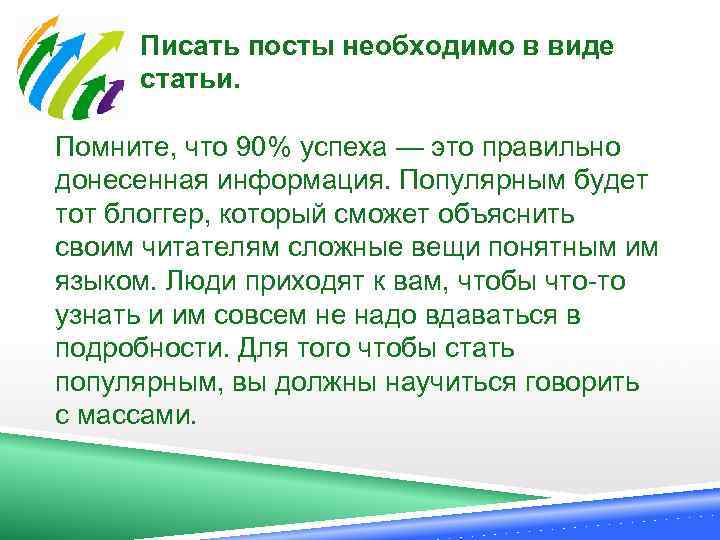 Писать посты необходимо в виде статьи.

Помните, что 90% успеха — это правильно донесенная информация. Популярным будет тот блоггер, который сможет объяснить своим читателям сложные вещи понятным им языком. Люди приходят к вам, чтобы что-то узнать и им совсем не надо вдаваться в подробности. Для того чтобы стать популярным, вы должны научиться говорить с массами.